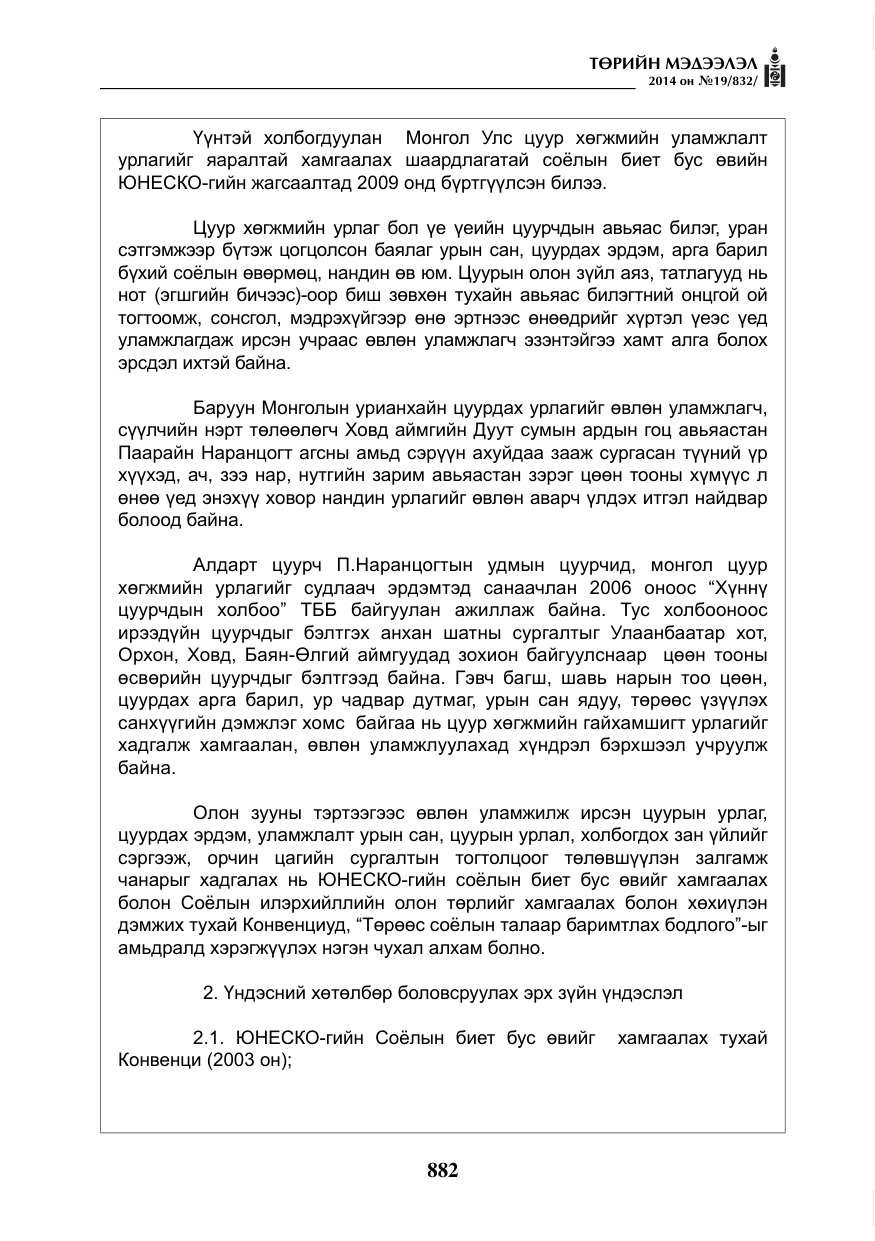 ТӨРИЙН МЭДЭЭЛЭЛ
2014 он №19/832/

Үүнтэй холбогдуулан Монгол Улс цуур хөгжмийн уламжлалт урлагийг яаралтай хамгаалах шаардлагатай соёлын биет бус өвийн ЮНЕСКО-гийн жагсаалтад 2009 онд бүртгүүлсэн билээ.

Цуур хөгжмийн урлаг бол үе үеийн цуурчдын авьяас билэг, уран сэтгэмжээр бүтэж цогцолсон баялаг урын сан, цуурдах эрдэм, арга барил бүхий соёлын өвөрмөц, нандин өв юм. Цуурын олон зүйл аяз, татлагууд нь нот (эгшгийн бичээс)-оор биш зөвхөн тухайн авьяас билэгтний онцгой ой тогтоомж, сонсгол, мэдрэхүйгээр өнө эртнээс өнөөдрийг хүртэл үеэс үед уламжлагдаж ирсэн учраас өвлөн уламжлагч эзэнтэйгээ хамт алга болох эрсдэл ихтэй байна.

Баруун Монголын урианхайн цуурдах урлагийг өвлөн уламжлагч, сүүлчийн нэрт төлөөлөгч Ховд аймгийн Дуут сумын ардын гоц авьяастан Паарайн Наранцогт агсны амьд сэрүүн ахуйдаа зааж сургасан түүний үр хүүхэд, ач, зээ нар, нутгийн зарим авьяастан зэрэг цөөн тооны хүмүүс л өнөө үед энэхүү ховор нандин урлагийг өвлөн аварч үлдэх итгэл найдвар болоод байна.

Алдарт цуурч П.Наранцогтын удмын цуурчид, монгол цуур хөгжмийн урлагийг судлаач эрдэмтэд санаачлан 2006 оноос "Хүннү цуурчдын холбоо" ТББ байгуулан ажиллаж байна. Тус холбооноос ирээдүйн цуурчдыг бэлтгэх анхан шатны сургалтыг Улаанбаатар хот, Орхон, Ховд, Баян-Өлгий аймгуудад зохион байгуулснаар цөөн тооны өсвөрийн цуурчдыг бэлтгээд байна. Гэвч багш, шавь нарын тоо цөөн, цуурдах арга барил, ур чадвар дутмаг, урын сан ядуу, төрөөс үзүүлэх санхүүгийн дэмжлэг хомс байгаа нь цуур хөгжмийн гайхамшигт урлагийг хадгалж хамгаалан, өвлөн уламжлуулахад хүндрэл бэрхшээл учруулж байна.

Олон зууны тэртээгээс өвлөн уламжилж ирсэн цуурын урлаг, цуурдах эрдэм, уламжлалт урын сан, цуурын урлал, холбогдох зан үйлийг сэргээж, орчин цагийн сургалтын тогтолцоог төлөвшүүлэн залгамж чанарыг хадгалах нь ЮНЕСКО-гийн соёлын биет бус өвийг хамгаалах болон Соёлын илэрхийллийн олон төрлийг хамгаалах болон хөхиүлэн дэмжих тухай Конвенциуд, "Төрөөс соёлын талаар баримтлах бодлого"-ыг амьдралд хэрэгжүүлэх нэгэн чухал алхам болно.

2. Үндэсний хөтөлбөр боловсруулах эрх зүйн үндэслэл

2.1. ЮНЕСКО-гийн Соёлын биет бус өвийг хамгаалах тухай Конвенци (2003 он);

882